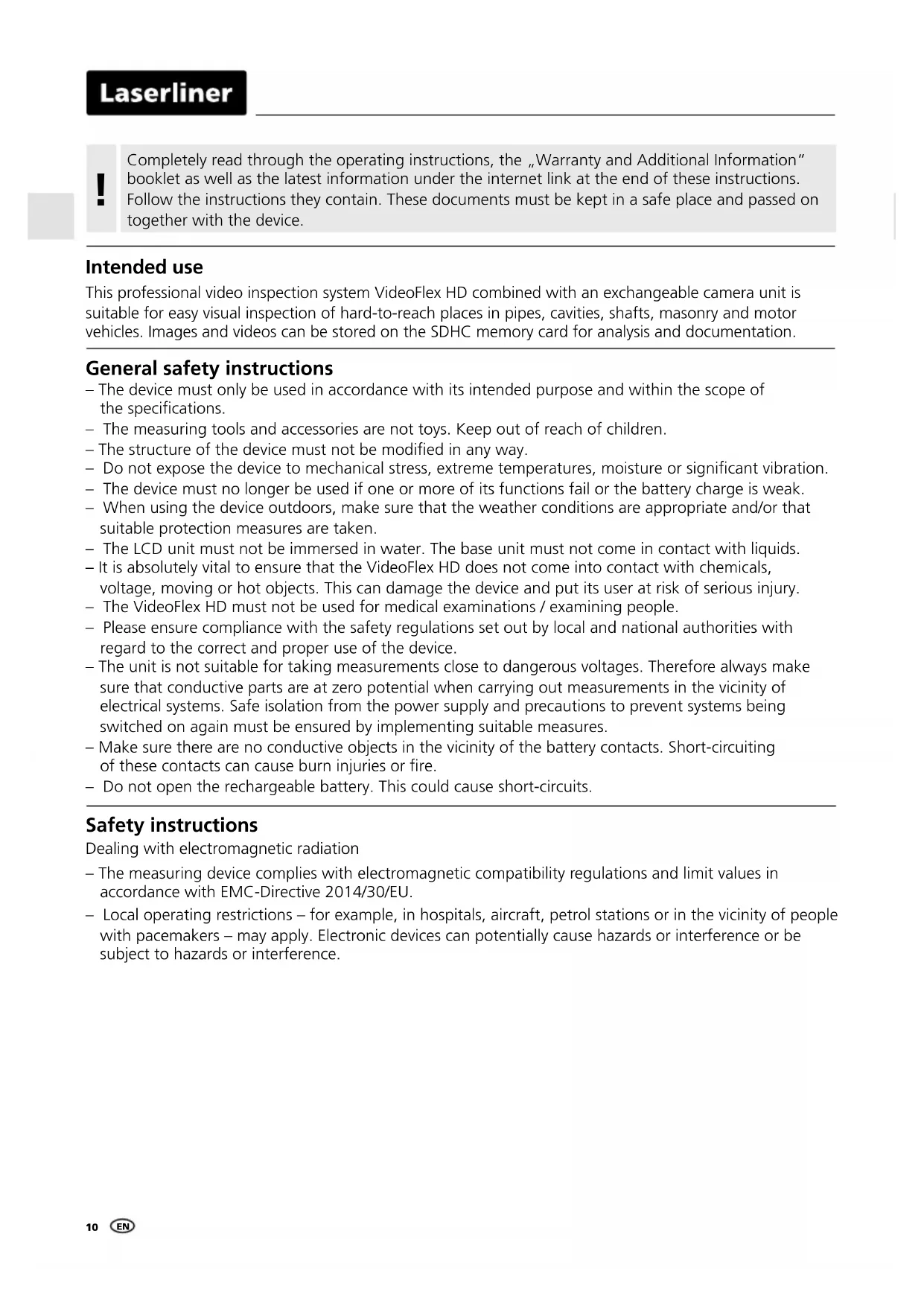 Laserliner

!

Completely read through the operating instructions, the „Warranty and Additional Information" booklet as well as the latest information under the internet link at the end of these instructions. Follow the instructions they contain. These documents must be kept in a safe place and passed on together with the device.

Intended use

This professional video inspection system VideoFlex HD combined with an exchangeable camera unit is suitable for easy visual inspection of hard-to-reach places in pipes, cavities, shafts, masonry and motor vehicles. Images and videos can be stored on the SDHC memory card for analysis and documentation.

General safety instructions

– The device must only be used in accordance with its intended purpose and within the scope of the specifications.
– The measuring tools and accessories are not toys. Keep out of reach of children.
– The structure of the device must not be modified in any way.
– Do not expose the device to mechanical stress, extreme temperatures, moisture or significant vibration.
– The device must no longer be used if one or more of its functions fail or the battery charge is weak.
– When using the device outdoors, make sure that the weather conditions are appropriate and/or that suitable protection measures are taken.
– The LCD unit must not be immersed in water. The base unit must not come in contact with liquids.
– It is absolutely vital to ensure that the VideoFlex HD does not come into contact with chemicals, voltage, moving or hot objects. This can damage the device and put its user at risk of serious injury.
– The VideoFlex HD must not be used for medical examinations / examining people.
– Please ensure compliance with the safety regulations set out by local and national authorities with regard to the correct and proper use of the device.
– The unit is not suitable for taking measurements close to dangerous voltages. Therefore always make sure that conductive parts are at zero potential when carrying out measurements in the vicinity of electrical systems. Safe isolation from the power supply and precautions to prevent systems being switched on again must be ensured by implementing suitable measures.
– Make sure there are no conductive objects in the vicinity of the battery contacts. Short-circuiting of these contacts can cause burn injuries or fire.
– Do not open the rechargeable battery. This could cause short-circuits.

Safety instructions

Dealing with electromagnetic radiation

– The measuring device complies with electromagnetic compatibility regulations and limit values in accordance with EMC-Directive 2014/30/EU.
– Local operating restrictions – for example, in hospitals, aircraft, petrol stations or in the vicinity of people with pacemakers – may apply. Electronic devices can potentially cause hazards or interference or be subject to hazards or interference.

10 EN